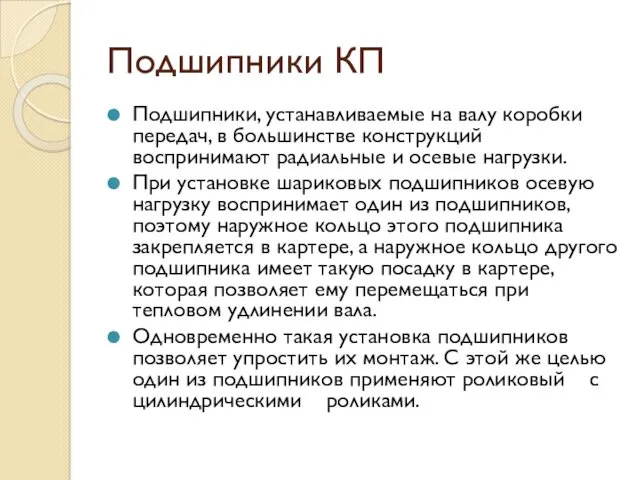 Подшипники КП

Подшипники, устанавливаемые на валу коробки передач, в большинстве конструкций воспринимают радиальные и осевые нагрузки.

При установке шариковых подшипников осевую нагрузку воспринимает один из подшипников, поэтому наружное кольцо этого подшипника закрепляется в картере, а наружное кольцо другого подшипника имеет такую посадку в картере, которая позволяет ему перемещаться при тепловом удлинении вала.

Одновременно такая установка подшипников позволяет упростить их монтаж. С этой же целью один из подшипников применяют роликовый с цилиндрическими роликами.